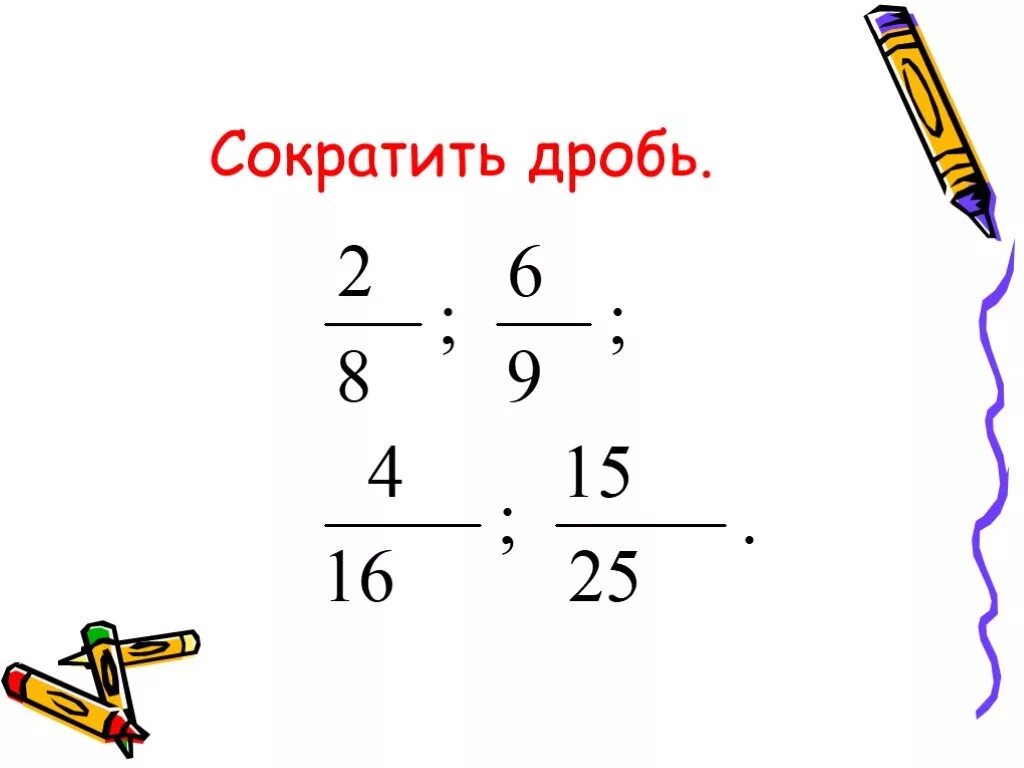 Сократить дробь.

$\frac{2}{8}$; $\frac{6}{9}$;

$\frac{4}{16}$; $\frac{15}{25}$.